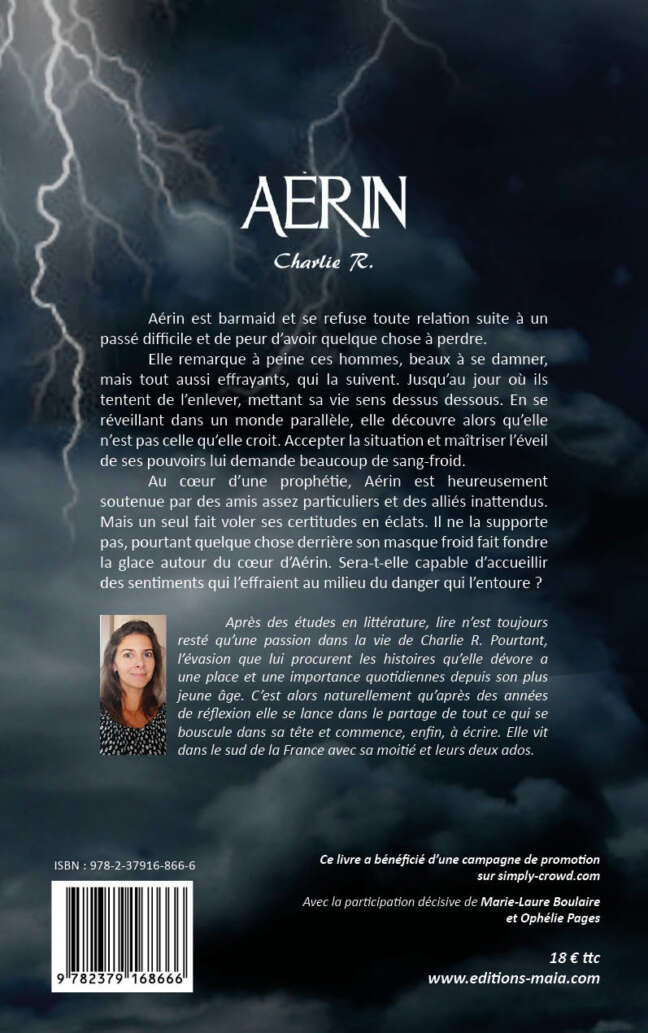 AÉRIN

Charlie R.

Aérin est barmaid et se refuse toute relation suite à un passé difficile et de peur d'avoir quelque chose à perdre.

Elle remarque à peine ces hommes, beaux à se damner, mais tout aussi effrayants, qui la suivent. Jusqu'au jour où ils tentent de l'enlever, mettant sa vie sens dessus dessous. En se réveillant dans un monde parallèle, elle découvre alors qu'elle n'est pas celle qu'elle croit. Accepter la situation et maîtriser l'éveil de ses pouvoirs lui demande beaucoup de sang-froid.

Au cœur d'une prophétie, Aérin est heureusement soutenue par des amis assez particuliers et des alliés inattendus. Mais un seul fait voler ses certitudes en éclats. Il ne la supporte pas, pourtant quelque chose derrière son masque froid fait fondre la glace autour du cœur d'Aérin. Sera-t-elle capable d'accueillir des sentiments qui l'effraient au milieu du danger qui l'entoure ?

Après des études en littérature, lire n'est toujours resté qu'une passion dans la vie de Charlie R. Pourtant, l'évasion que lui procurent les histoires qu'elle dévore a une place et une importance quotidiennes depuis son plus jeune âge. C'est alors naturellement qu'après des années de réflexion elle se lance dans le partage de tout ce qui se bouscule dans sa tête et commence, enfin, à écrire. Elle vit dans le sud de la France avec sa moitié et leurs deux ados.

ISBN : 978-2-37916-866-6

9 782379 168666

Ce livre a bénéficié d'une campagne de promotion sur simply-crowd.com

Avec la participation décisive de Marie-Laure Boulaire et Ophélie Pages

18 € ttc
www.editions-maia.com